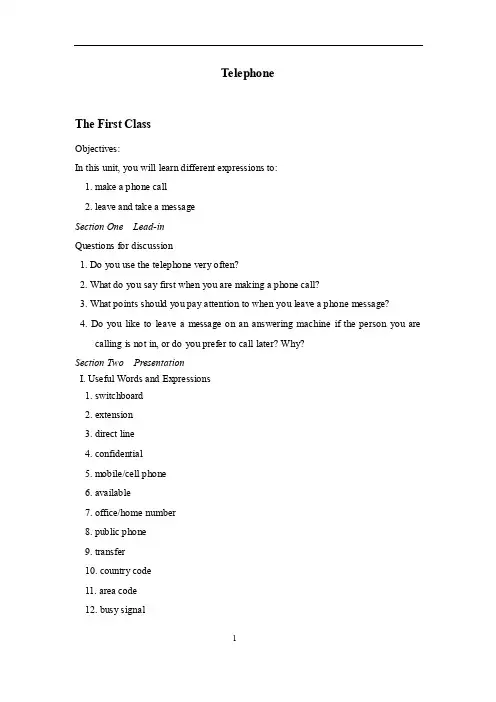 Telephone

The First Class

Objectives:

In this unit, you will learn different expressions to:

1. make a phone call

2. leave and take a message

Section One Lead-in

Questions for discussion

1. Do you use the telephone very often?

2. What do you say first when you are making a phone call?

3. What points should you pay attention to when you leave a phone message?

4. Do you like to leave a message on an answering machine if the person you are calling is not in, or do you prefer to call later? Why?

Section Two Presentation

I. Useful Words and Expressions

1. switchboard

2. extension

3. direct line

4. confidential

5. mobile/cell phone

6. available

7. office/home number

8. public phone

9. transfer

10. country code

11. area code

12. busy signal

1